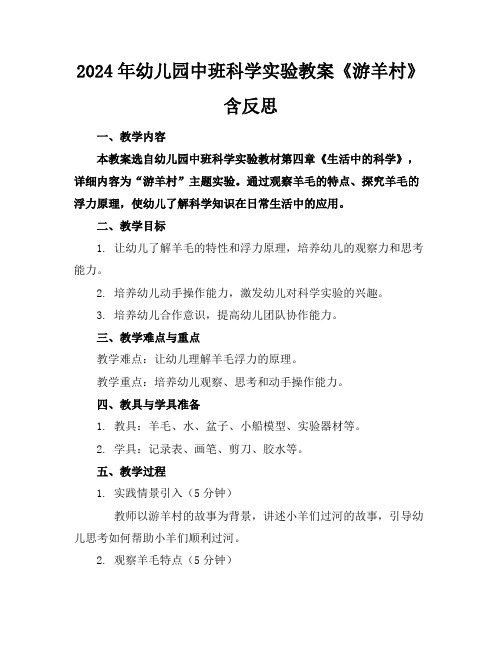 2024年幼儿园中班科学实验教案《游羊村》含反思

一、教学内容

本教案选自幼儿园中班科学实验教材第四章《生活中的科学》，详细内容为“游羊村”主题实验。通过观察羊毛的特点、探究羊毛的浮力原理，使幼儿了解科学知识在日常生活中的应用。

二、教学目标

1. 让幼儿了解羊毛的特性和浮力原理，培养幼儿的观察力和思考能力。

2. 培养幼儿动手操作能力，激发幼儿对科学实验的兴趣。

3. 培养幼儿合作意识，提高幼儿团队协作能力。

三、教学难点与重点

教学难点：让幼儿理解羊毛浮力的原理。

教学重点：培养幼儿观察、思考和动手操作能力。

四、教具与学具准备

1. 教具：羊毛、水、盆子、小船模型、实验器材等。

2. 学具：记录表、画笔、剪刀、胶水等。

五、教学过程

1. 实践情景引入（5分钟）

教师以游羊村的故事为背景，讲述小羊们过河的故事，引导幼儿思考如何帮助小羊们顺利过河。

2. 观察羊毛特点（5分钟）